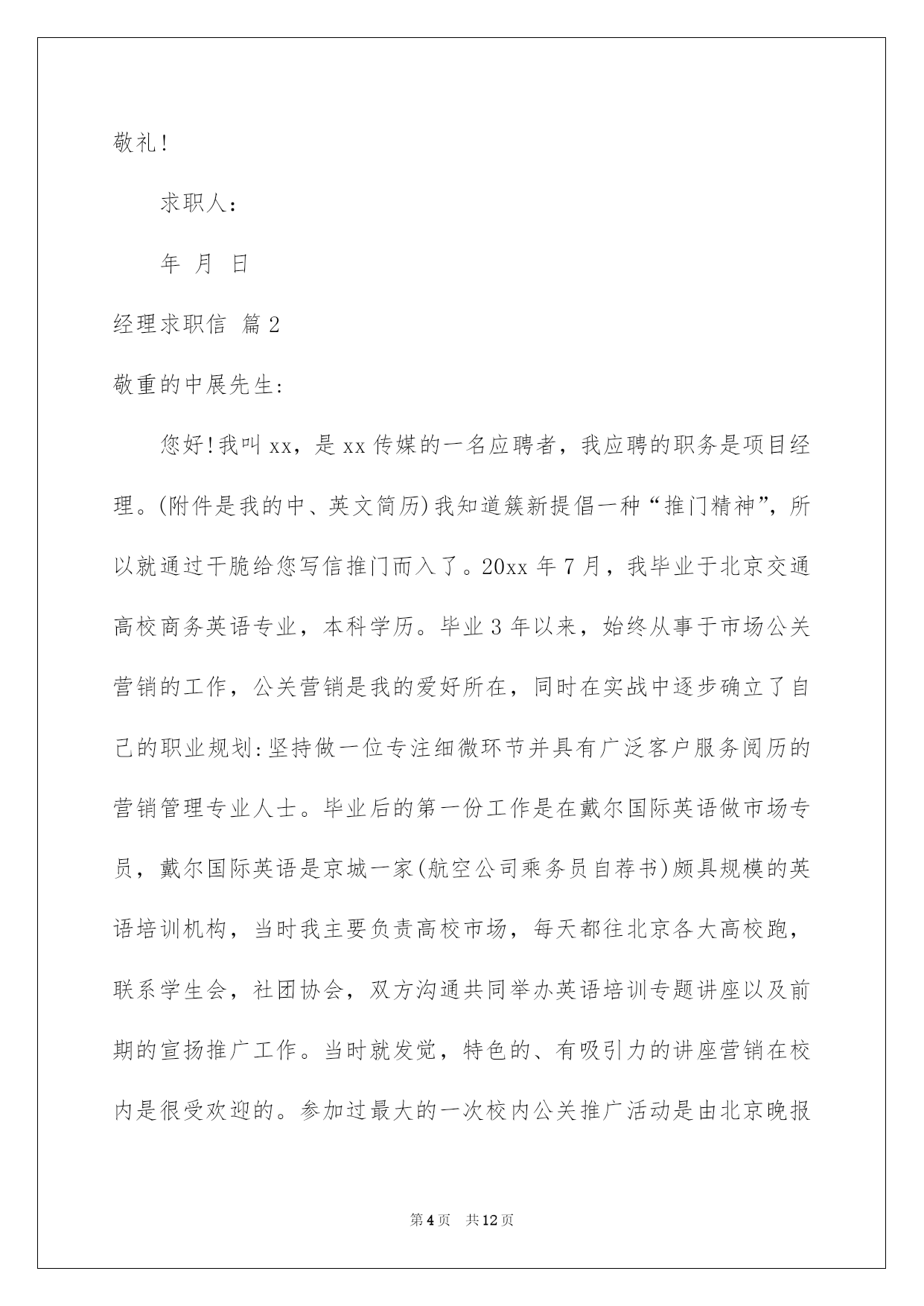 敬礼!

求职人:

年 月 日

经理求职信 篇2

敬重的中展先生:

您好!我叫xx，是xx传媒的一名应聘者，我应聘的职务是项目经理。(附件是我的中、英文简历)我知道簇新提倡一种“推门精神”，所以就通过干脆给您写信推门而入了。20xx年7月，我毕业于北京交通高校商务英语专业，本科学历。毕业3年以来，始终从事于市场公关营销的工作，公关营销是我的爱好所在，同时在实战中逐步确立了自己的职业规划:坚持做一位专注细微环节并具有广泛客户服务阅历的营销管理专业人士。毕业后的第一份工作是在戴尔国际英语做市场专员，戴尔国际英语是京城一家(航空公司乘务员自荐书)颇具规模的英语培训机构，当时我主要负责高校市场，每天都往北京各大高校跑，联系学生会，社团协会，双方沟通共同举办英语培训专题讲座以及前期的宣扬推广工作。当时就发觉，特色的、有吸引力的讲座营销在校内是很受欢迎的。参加过最大的一次校内公关推广活动是由北京晚报

第4页 共12页